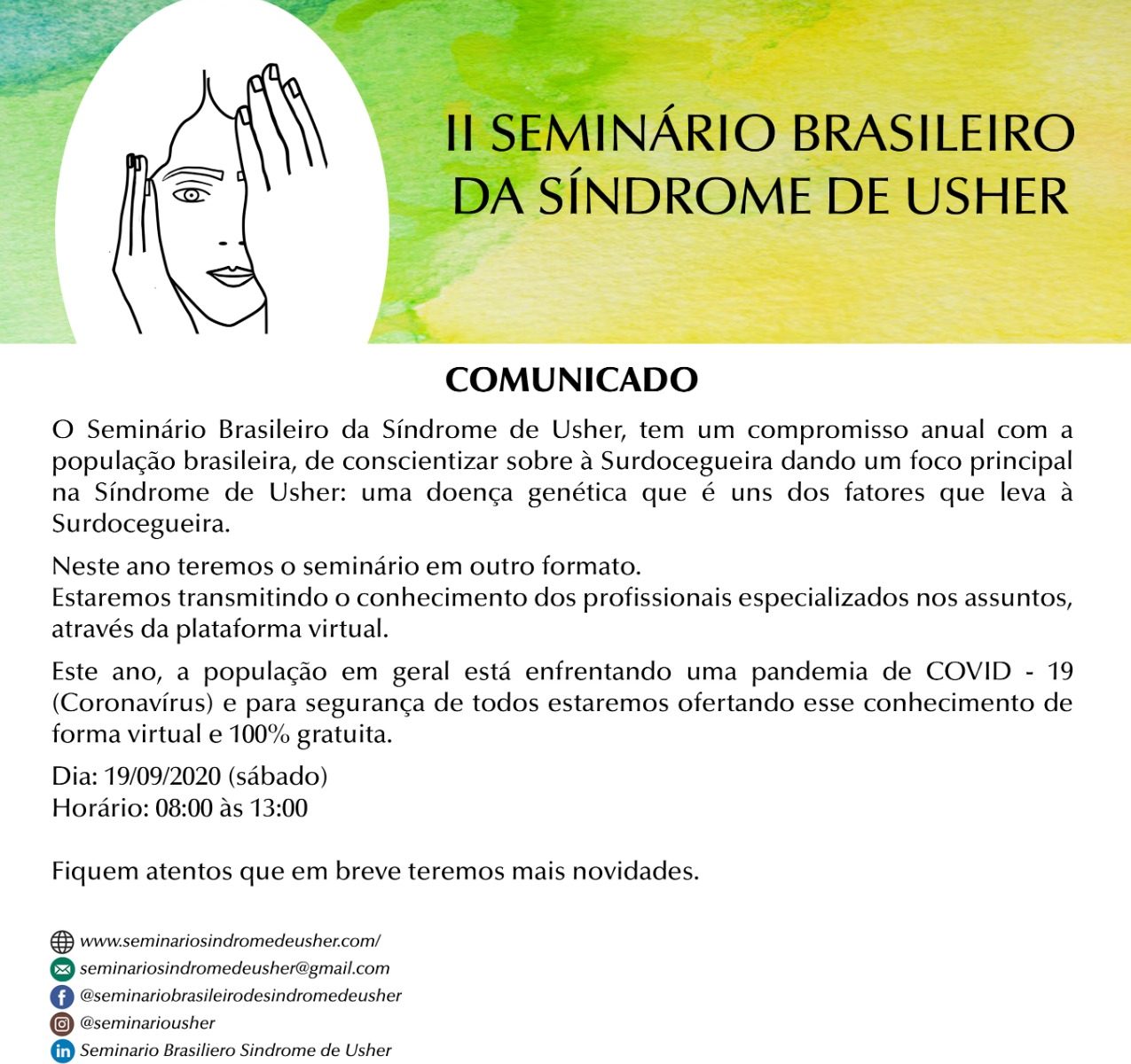 II SEMINÁRIO BRASILEIRO DA SÍNDROME DE USHER

COMUNICADO

O Seminário Brasileiro da Síndrome de Usher, tem um compromisso anual com a população brasileira, de conscientizar sobre à Surdocegueira dando um foco principal na Síndrome de Usher: uma doença genética que é uns dos fatores que leva à Surdocegueira.

Neste ano teremos o seminário em outro formato.
Estaremos transmitindo o conhecimento dos profissionais especializados nos assuntos, através da plataforma virtual.

Este ano, a população em geral está enfrentando uma pandemia de COVID - 19 (Coronavírus) e para segurança de todos estaremos ofertando esse conhecimento de forma virtual e 100% gratuita.

Dia: 19/09/2020 (sábado)
Horário: 08:00 às 13:00

Fiquem atentos que em breve teremos mais novidades.

www.seminariosindromedeusher.com/
seminariosindromedeusher@gmail.com
@seminariobrasileirodesindromedeusher
@seminariousher
Seminario Brasiliero Sindrome de Usher